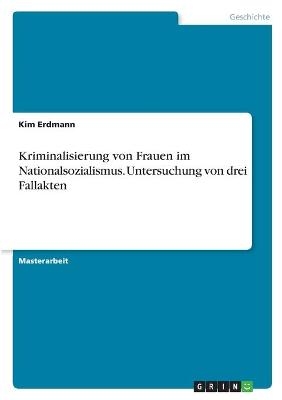 Geschichte

Kim Erdmann

Kriminalisierung von Frauen im Nationalsozialismus. Untersuchung von drei Fallakten

Masterarbeit

GRIN